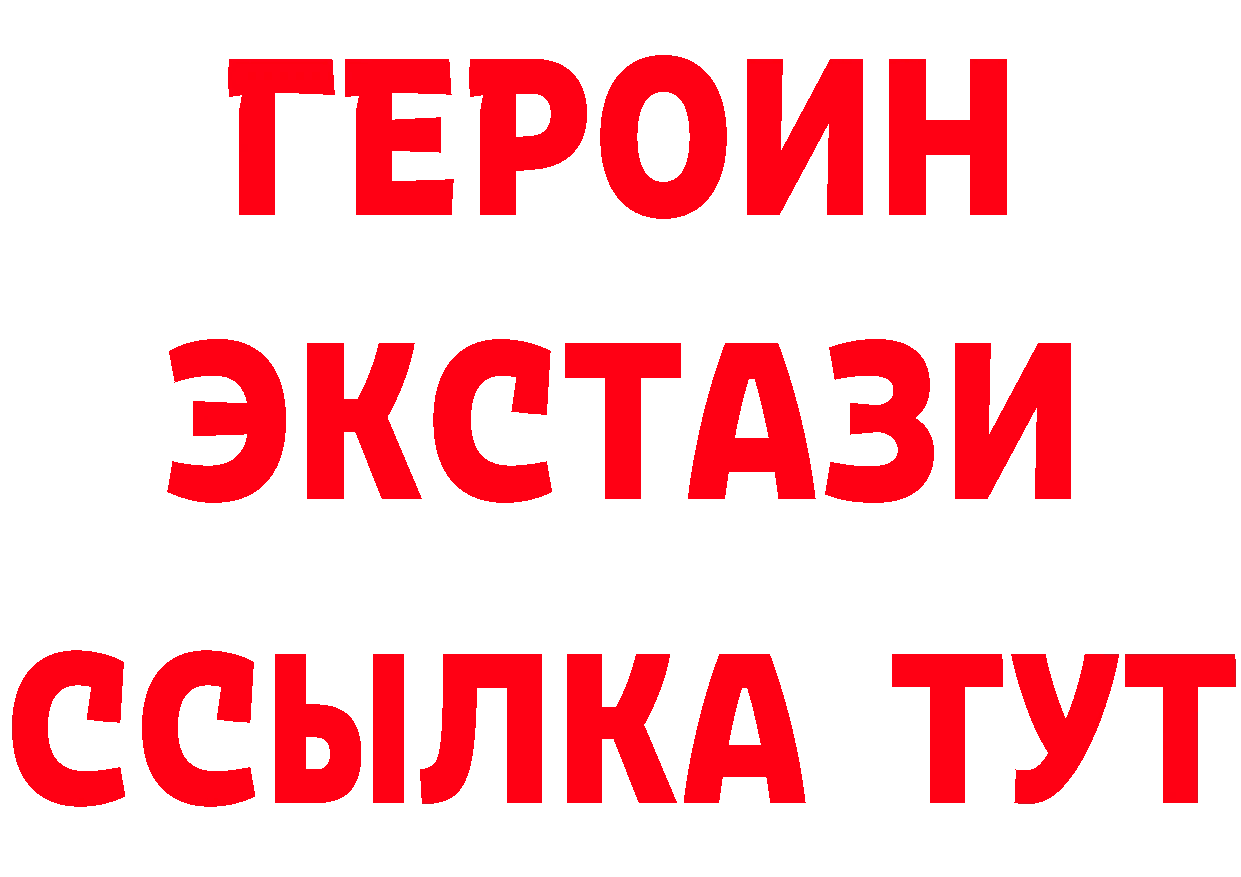 ГЕРОИН
ЭКСТАЗИ
ССЫЛКА ТУТ